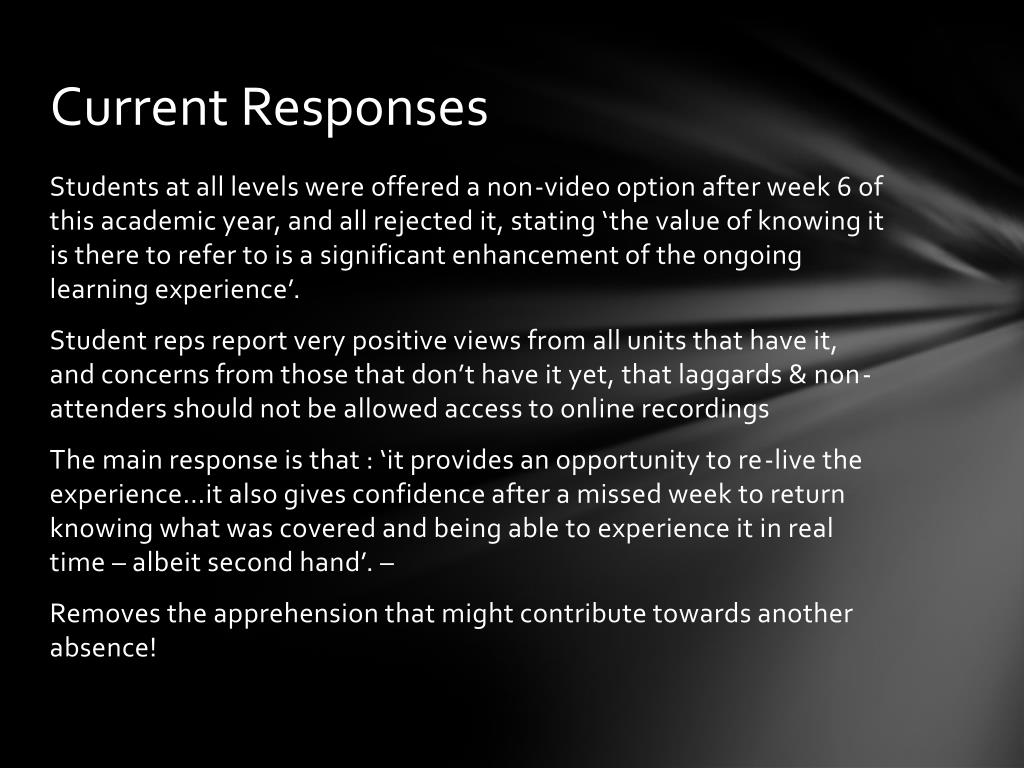 Current Responses

Students at all levels were offered a non-video option after week 6 of this academic year, and all rejected it, stating ‘the value of knowing it is there to refer to is a significant enhancement of the ongoing learning experience’.

Student reps report very positive views from all units that have it, and concerns from those that don’t have it yet, that laggards & non-attenders should not be allowed access to online recordings

The main response is that : ‘it provides an opportunity to re-live the experience…it also gives confidence after a missed week to return knowing what was covered and being able to experience it in real time – albeit second hand’. –

Removes the apprehension that might contribute towards another absence!